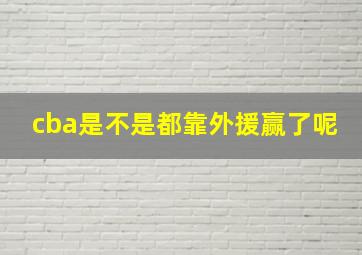 cba是不是都靠外援赢了呢